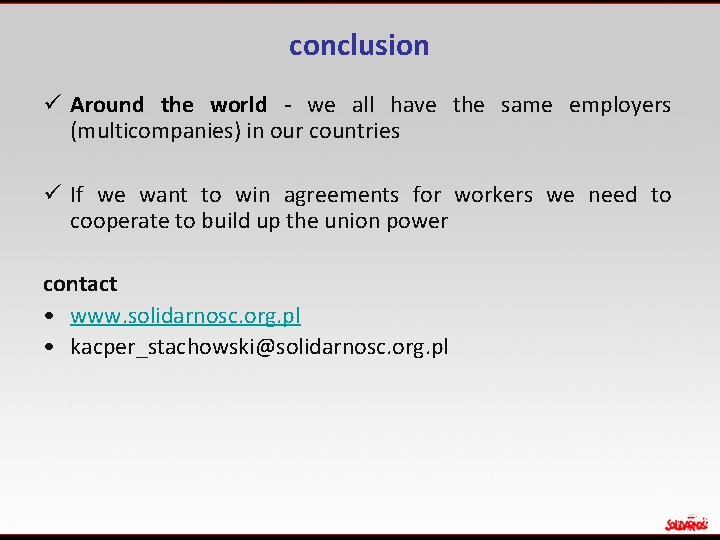 conclusion

✓ Around the world - we all have the same employers (multicompanies) in our countries

✓ If we want to win agreements for workers we need to cooperate to build up the union power

contact

• www.solidarnosc.org.pl
• kacper_stachowski@solidarnosc.org.pl

SOLIDARNOŚĆ